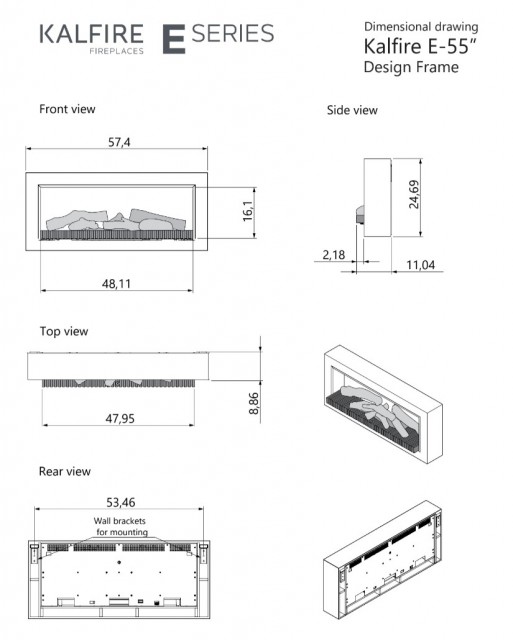 KALFIRE FIREPLACES

E SERIES

Dimensional drawing

Kalfire E-55"

Design Frame

Front view

57,4

16,1

48,11

Side view

24,69

2,18

11,04

Top view

47,95

8,86

Rear view

53,46

Wall brackets for mounting